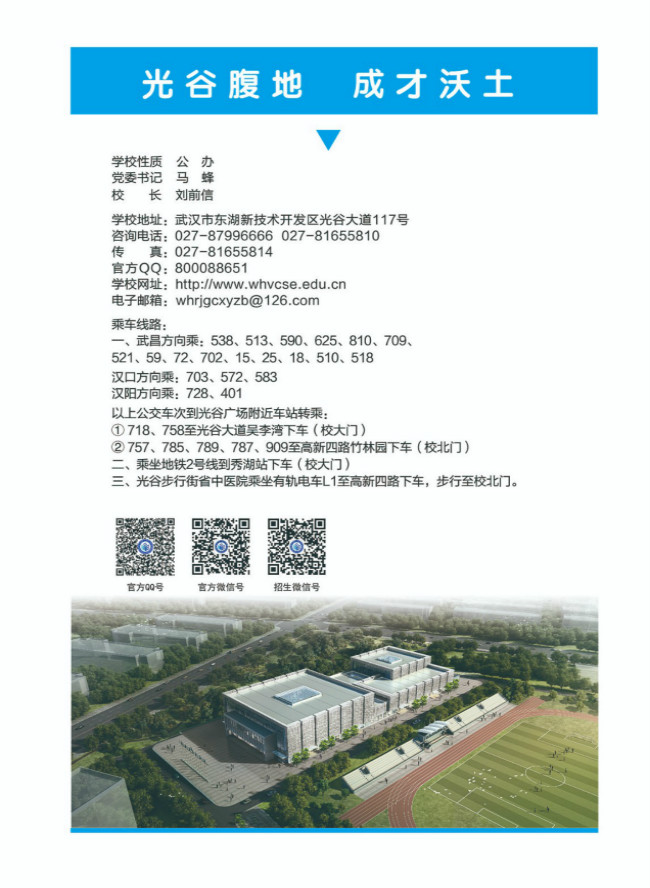 光谷腹地 成才沃土

学校性质 公 办
党委书记 马 蜂
校 长 刘前信

学校地址：武汉市东湖新技术开发区光谷大道117号
咨询电话：027-87996666 027-81655810
传 真：027-81655814
官方QQ：800088651
学校网址：http://www.whvcse.edu.cn
电子邮箱：whrjgcxyzb@126.com

乘车线路：
一、武昌方向乘：538、513、590、625、810、709、521、59、72、702、15、25、18、510、518
汉口方向乘：703、572、583
汉阳方向乘：728、401
以上公交车次到光谷广场附近车站转乘：
① 718、758至光谷大道吴李湾下车（校大门）
② 757、785、789、787、909至高新四路竹林园下车（校北门）
二、乘坐地铁2号线到秀湖站下车（校大门）
三、光谷步行街省中医院乘坐有轨电车L1至高新四路下车，步行至校北门。

官方QQ号
官方微信号
招生微信号